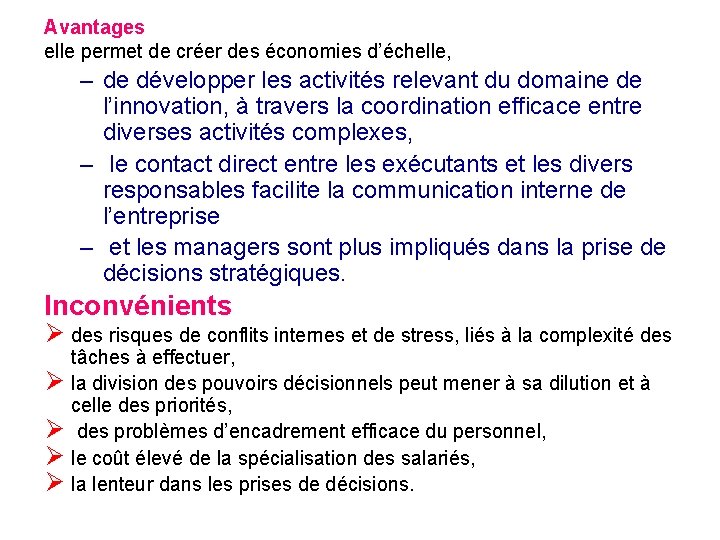 Avantages
elle permet de créer des économies d’échelle,

– de développer les activités relevant du domaine de l’innovation, à travers la coordination efficace entre diverses activités complexes,
– le contact direct entre les exécutants et les divers responsables facilite la communication interne de l’entreprise
– et les managers sont plus impliqués dans la prise de décisions stratégiques.

Inconvénients
➢ des risques de conflits internes et de stress, liés à la complexité des tâches à effectuer,
➢ la division des pouvoirs décisionnels peut mener à sa dilution et à celle des priorités,
➢ des problèmes d’encadrement efficace du personnel,
➢ le coût élevé de la spécialisation des salariés,
➢ la lenteur dans les prises de décisions.